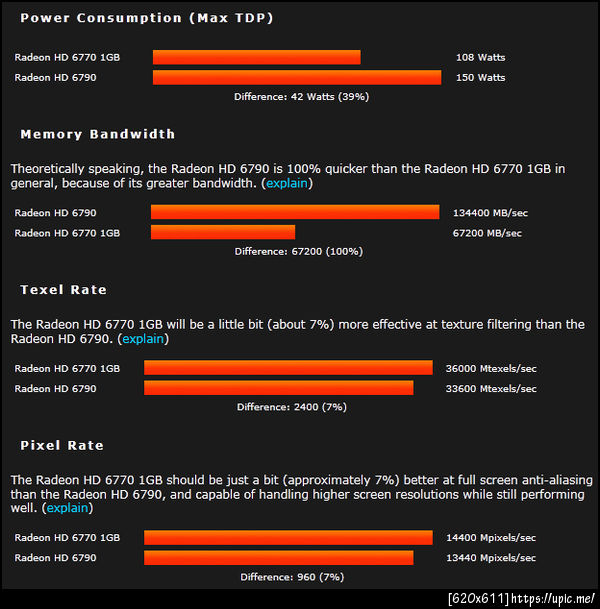 Power Consumption (Max TDP)

Radeon HD 6770 1GB 108 Watts
Radeon HD 6790 150 Watts
Difference: 42 Watts (39%)

Memory Bandwidth

Theoretically speaking, the Radeon HD 6790 is 100% quicker than the Radeon HD 6770 1GB in general, because of its greater bandwidth. (explain)

Radeon HD 6790 134400 MB/sec
Radeon HD 6770 1GB 67200 MB/sec
Difference: 67200 (100%)

Texel Rate

The Radeon HD 6770 1GB will be a little bit (about 7%) more effective at texture filtering than the Radeon HD 6790. (explain)

Radeon HD 6770 1GB 36000 Mtexels/sec
Radeon HD 6790 33600 Mtexels/sec
Difference: 2400 (7%)

Pixel Rate

The Radeon HD 6770 1GB should be just a bit (approximately 7%) better at full screen anti-aliasing than the Radeon HD 6790, and capable of handling higher screen resolutions while still performing well. (explain)

Radeon HD 6770 1GB 14400 Mpixels/sec
Radeon HD 6790 13440 Mpixels/sec
Difference: 960 (7%)

[620x611] https://upic.me/